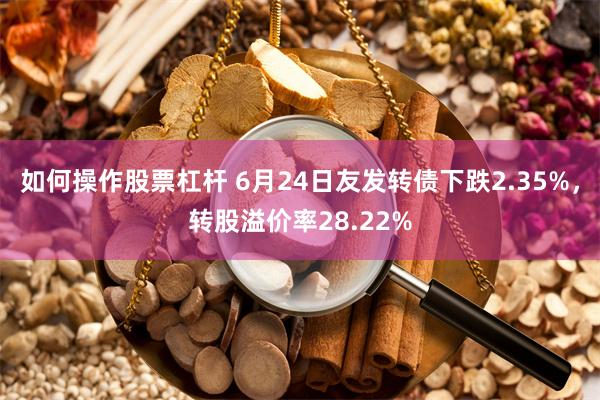 如何操作股票杠杆 6月24日友发转债下跌2.35%，转股溢价率28.22%